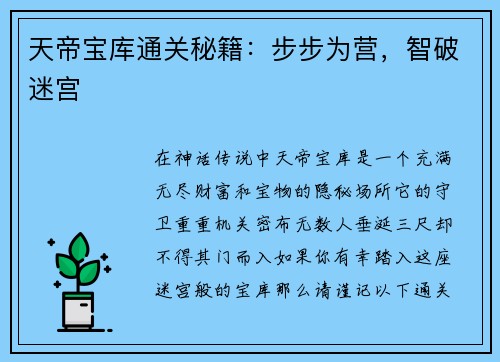 天帝宝库通关秘籍：步步为营，智破迷宫

在神话传说中天帝宝库是一个充满无尽财富和宝物的隐秘场所它的守卫重重机关密布无数人垂涎三尺却不得其门而入如果你有幸踏入这座迷宫般的宝库那么请谨记以下通关